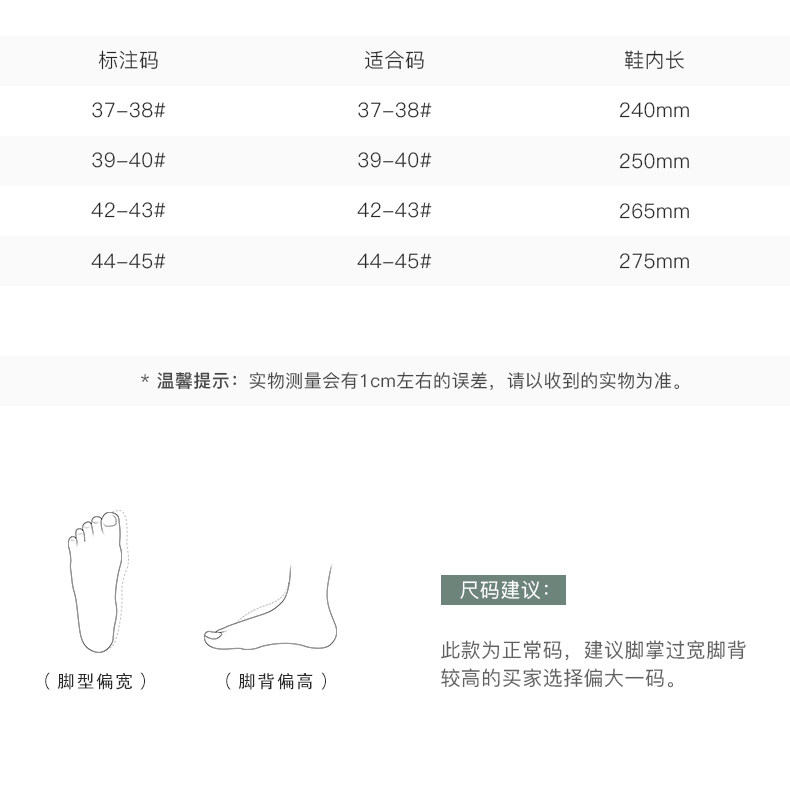 | 标注码 | 适合码 | 鞋内长 |
|---|---|---|
| 37-38# | 37-38# | 240mm |
| 39-40# | 39-40# | 250mm |
| 42-43# | 42-43# | 265mm |
| 44-45# | 44-45# | 275mm |

* 温馨提示：实物测量会有1cm左右的误差，请以收到的实物为准。

（脚型偏宽）

（脚背偏高）

尺码建议：

此款为正常码，建议脚掌过宽脚背较高的买家选择偏大一码。